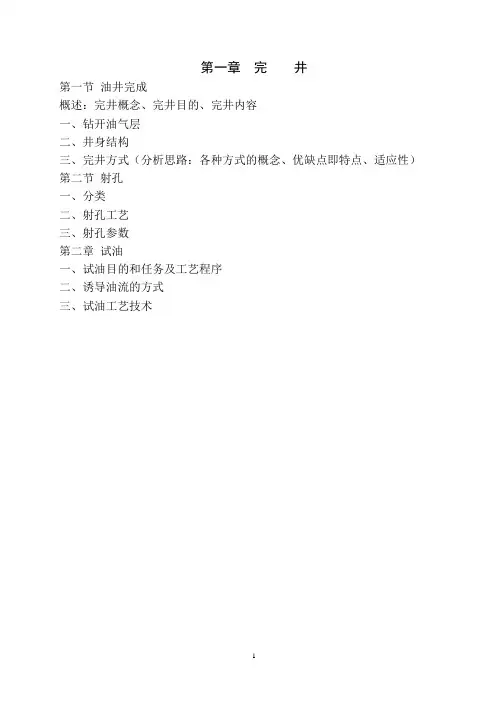 第一章　完　井

第一节 油井完成

概述：完井概念、完井目的、完井内容

一、钻开油气层

二、井身结构

三、完井方式（分析思路：各种方式的概念、优缺点即特点、适应性）

第二节 射孔

一、分类

二、射孔工艺

三、射孔参数

第二章 试油

一、试油目的和任务及工艺程序

二、诱导油流的方式

三、试油工艺技术

1